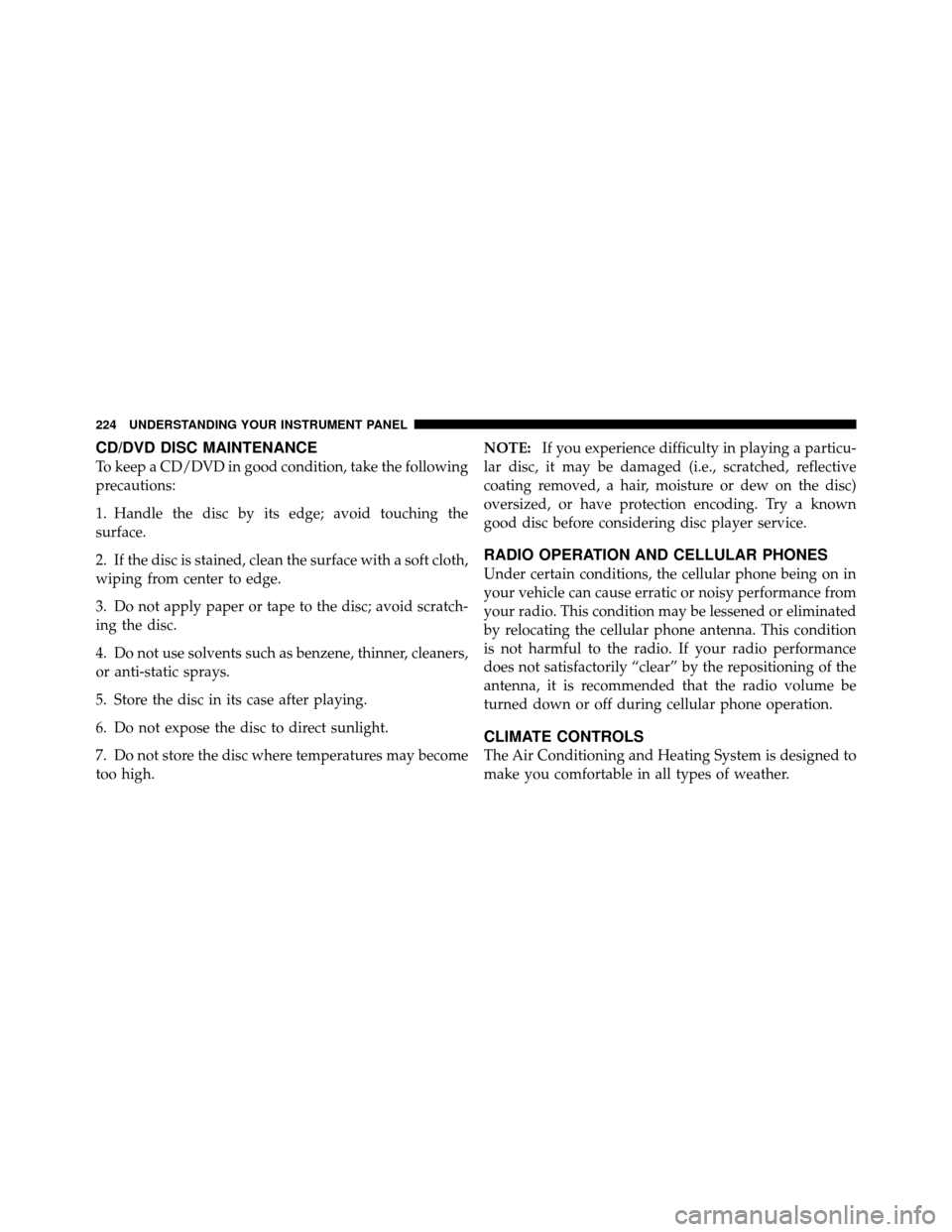 224 UNDERSTANDING YOUR INSTRUMENT PANEL

CD/DVD DISC MAINTENANCE
To keep a CD/DVD in good condition, take the following precautions:

1. Handle the disc by its edge; avoid touching the surface.

2. If the disc is stained, clean the surface with a soft cloth, wiping from center to edge.

3. Do not apply paper or tape to the disc; avoid scratching the disc.

4. Do not use solvents such as benzene, thinner, cleaners, or anti-static sprays.

5. Store the disc in its case after playing.

6. Do not expose the disc to direct sunlight.

7. Do not store the disc where temperatures may become too high.

NOTE: If you experience difficulty in playing a particular disc, it may be damaged (i.e., scratched, reflective coating removed, a hair, moisture or dew on the disc) oversized, or have protection encoding. Try a known good disc before considering disc player service.

RADIO OPERATION AND CELLULAR PHONES
Under certain conditions, the cellular phone being on in your vehicle can cause erratic or noisy performance from your radio. This condition may be lessened or eliminated by relocating the cellular phone antenna. This condition is not harmful to the radio. If your radio performance does not satisfactorily “clear” by the repositioning of the antenna, it is recommended that the radio volume be turned down or off during cellular phone operation.

CLIMATE CONTROLS
The Air Conditioning and Heating System is designed to make you comfortable in all types of weather.

carmanualsonline.info